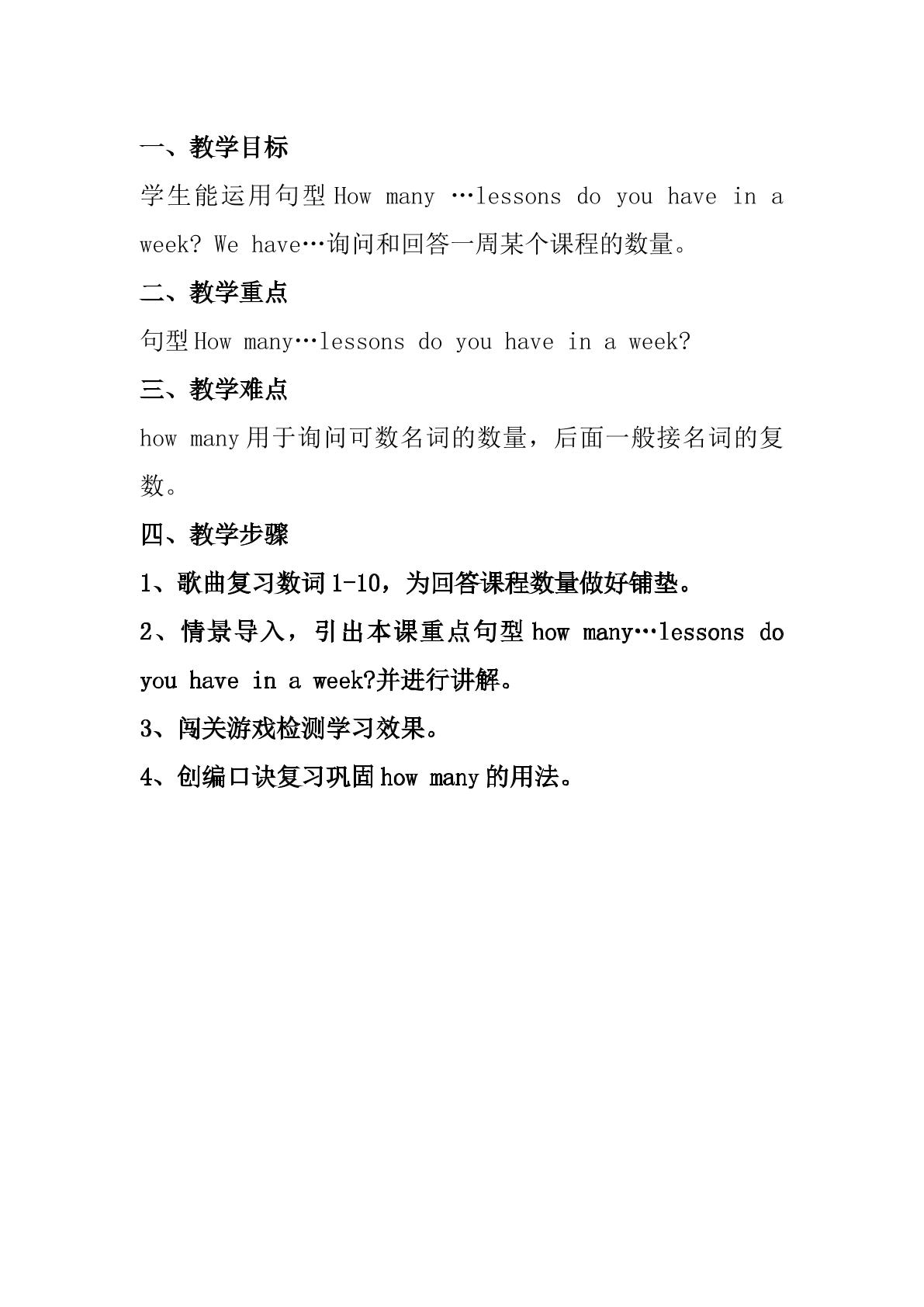 一、教学目标

学生能运用句型How many …lessons do you have in a week? We have…询问和回答一周某个课程的数量。

二、教学重点

句型How many…lessons do you have in a week?

三、教学难点

how many用于询问可数名词的数量，后面一般接名词的复数。

四、教学步骤

1、歌曲复习数词1-10，为回答课程数量做好铺垫。

2、情景导入，引出本课重点句型how many…lessons do you have in a week?并进行讲解。

3、闯关游戏检测学习效果。

4、创编口诀复习巩固how many的用法。